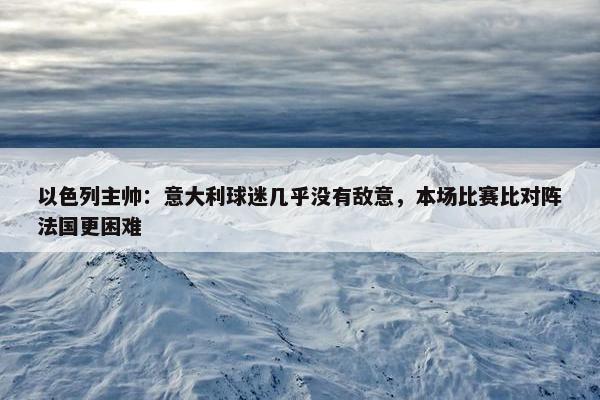 以色列主帅：意大利球迷几乎没有敌意，本场比赛比对阵法国更困难